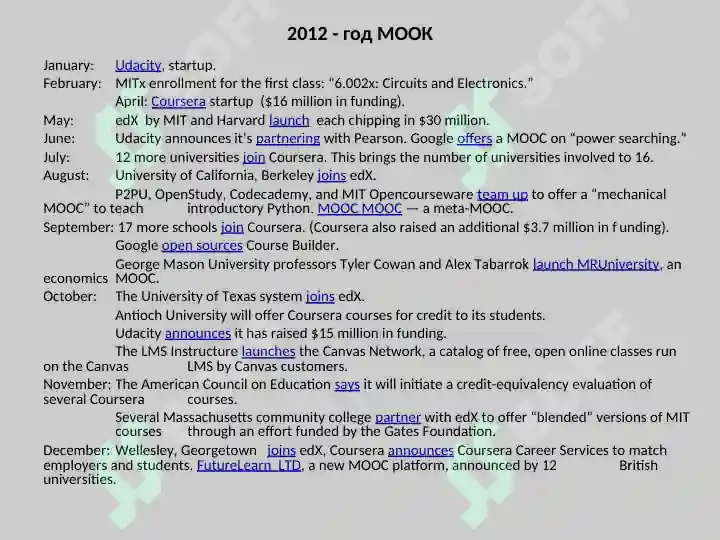 2012 - год МООК

January: Udacity, startup.
February: MITx enrollment for the first class: "6.002x: Circuits and Electronics."
April: Coursera startup ($16 million in funding).
May: edX by MIT and Harvard launch each chipping in $30 million.
June: Udacity announces it's partnering with Pearson. Google offers a MOOC on "power searching."
July: 12 more universities join Coursera. This brings the number of universities involved to 16.
August: University of California, Berkeley joins edX.
P2PU, OpenStudy, Codecademy, and MIT Opencourseware team up to offer a "mechanical MOOC" to teach introductory Python. MOOC MOOC — a meta-MOOC.
September: 17 more schools join Coursera. (Coursera also raised an additional $3.7 million in funding).
Google open sources Course Builder.
George Mason University professors Tyler Cowan and Alex Tabarrok launch MRUniversity, an economics MOOC.
October: The University of Texas system joins edX.
Antioch University will offer Coursera courses for credit to its students.
Udacity announces it has raised $15 million in funding.
The LMS Instructure launches the Canvas Network, a catalog of free, open online classes run on the Canvas LMS by Canvas customers.
November: The American Council on Education says it will initiate a credit-equivalency evaluation of several Coursera courses.
Several Massachusetts community college partner with edX to offer "blended" versions of MIT courses through an effort funded by the Gates Foundation.
December: Wellesley, Georgetown joins edX, Coursera announces Coursera Career Services to match employers and students. FutureLearn LTD, a new MOOC platform, announced by 12 British universities.